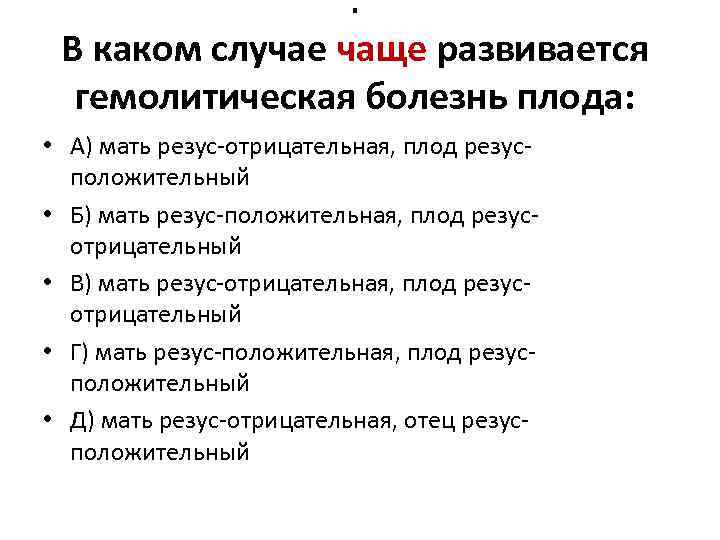 .
В каком случае чаще развивается гемолитическая болезнь плода:

• А) мать резус-отрицательная, плод резус-положительный
• Б) мать резус-положительная, плод резус-отрицательный
• В) мать резус-отрицательная, плод резус-отрицательный
• Г) мать резус-положительная, плод резус-положительный
• Д) мать резус-отрицательная, отец резус-положительный